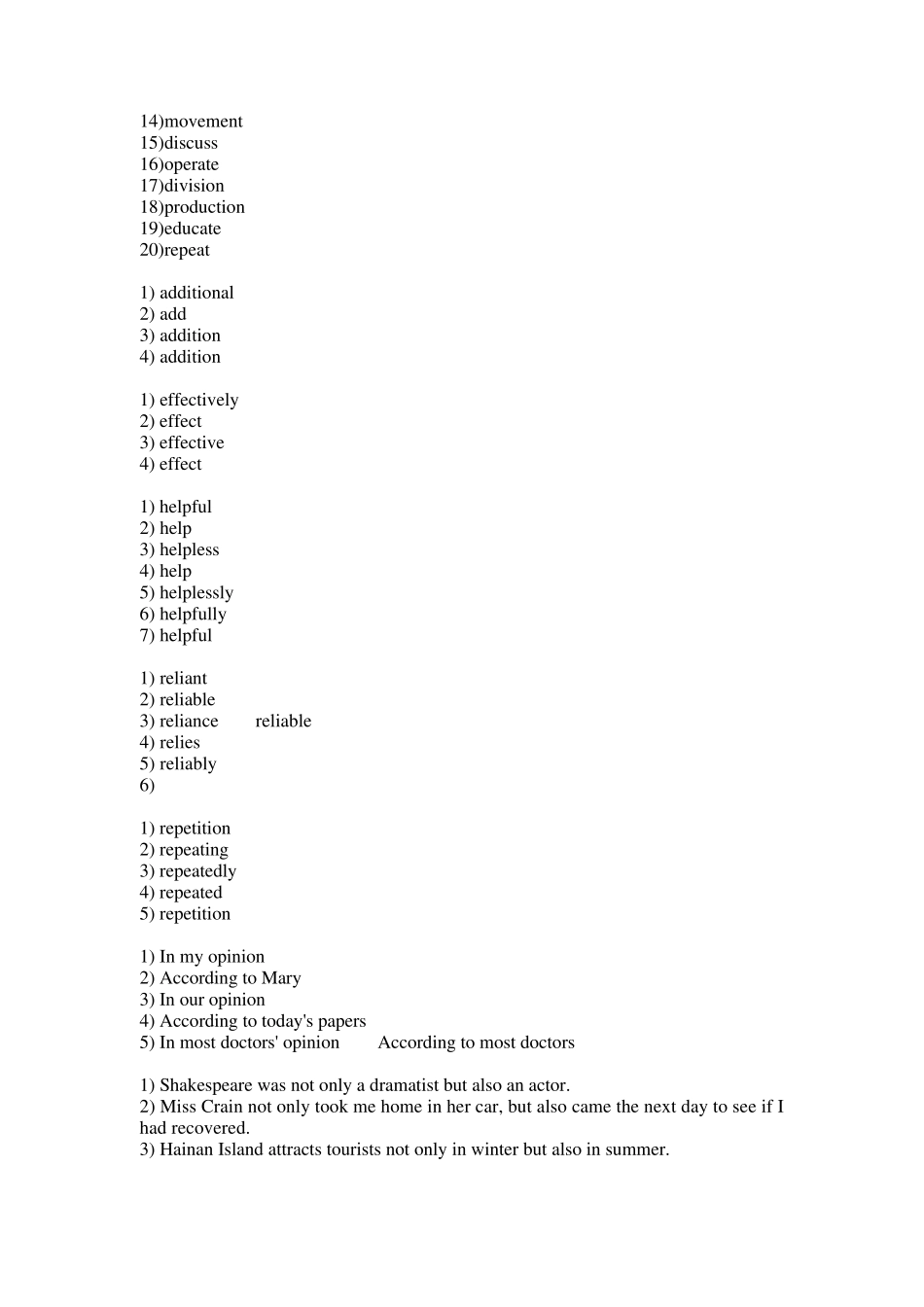 14)movement
15)discuss
16)operate
17)division
18)production
19)educate
20)repeat

1) additional
2) add
3) addition
4) addition

1) effectively
2) effect
3) effective
4) effect

1) helpful
2) help
3) helpless
4) help
5) helplessly
6) helpfully
7) helpful

1) reliant
2) reliable
3) reliance reliable
4) relies
5) reliably
6)

1) repetition
2) repeating
3) repeatedly
4) repeated
5) repetition

1) In my opinion
2) According to Mary
3) In our opinion
4) According to today's papers
5) In most doctors' opinion According to most doctors

1) Shakespeare was not only a dramatist but also an actor.
2) Miss Crain not only took me home in her car, but also came the next day to see if I had recovered.
3) Hainan Island attracts tourists not only in winter but also in summer.